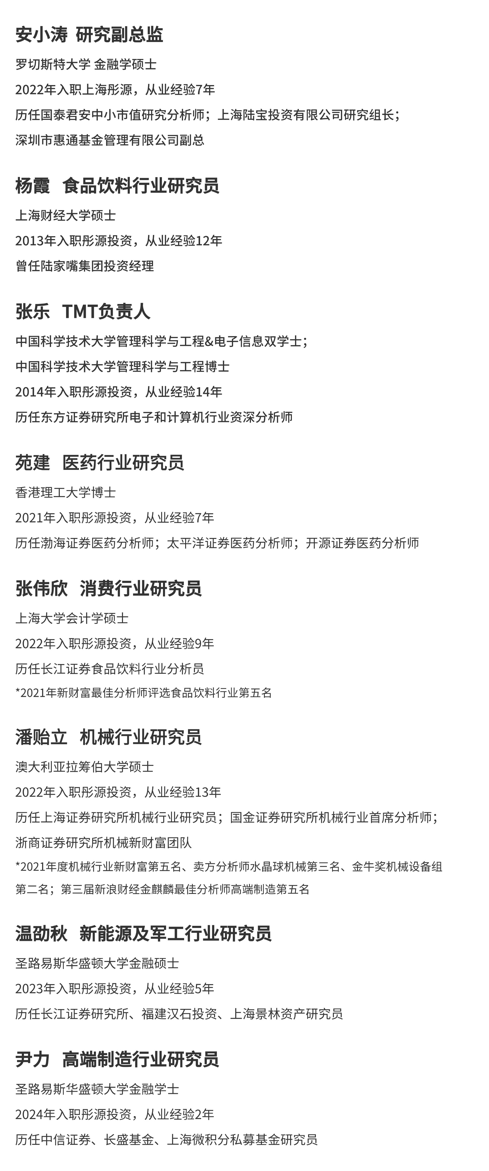 安小涛 研究副总监

罗切斯特大学 金融学硕士
2022年入职上海彤源，从业经验7年
历任国泰君安中小市值研究分析师；上海陆宝投资有限公司研究组长；
深圳市惠通基金管理有限公司副总

杨霞 食品饮料行业研究员

上海财经大学硕士
2013年入职彤源投资，从业经验12年
曾任陆家嘴集团投资经理

张乐 TMT负责人

中国科学技术大学管理科学与工程&电子信息双学士；
中国科学技术大学管理科学与工程博士
2014年入职彤源投资，从业经验14年
历任东方证券研究所电子和计算机行业资深分析师

苑建 医药行业研究员

香港理工大学博士
2021年入职彤源投资，从业经验7年
历任渤海证券医药分析师；太平洋证券医药分析师；开源证券医药分析师

张伟欣 消费行业研究员

上海大学会计学硕士
2022年入职彤源投资，从业经验9年
历任长江证券食品饮料行业分析员
*2021年新财富最佳分析师评选食品饮料行业第五名

潘贻立 机械行业研究员

澳大利亚拉筹伯大学硕士
2022年入职彤源投资，从业经验13年
历任上海证券研究所机械行业研究员；国金证券研究所机械行业首席分析师；
浙商证券研究所机械新财富团队
*2021年度机械行业新财富第五名、卖方分析师水晶球机械第三名、金牛奖机械设备组第二名；第三届新浪财经金麒麟最佳分析师高端制造第五名

温劭秋 新能源及军工行业研究员

圣路易斯华盛顿大学金融硕士
2023年入职彤源投资，从业经验5年
历任长江证券研究所、福建汉石投资、上海景林资产研究员

尹力 高端制造行业研究员

圣路易斯华盛顿大学金融学士
2024年入职彤源投资，从业经验2年
历任中信证券、长盛基金、上海微积分私募基金研究员